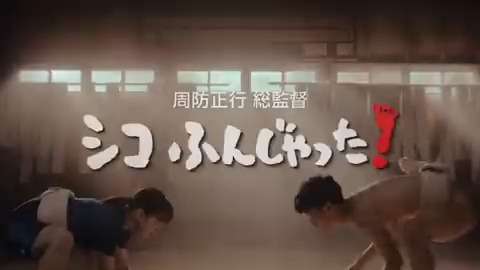 周防正行 総監督

シコふんじゃった!